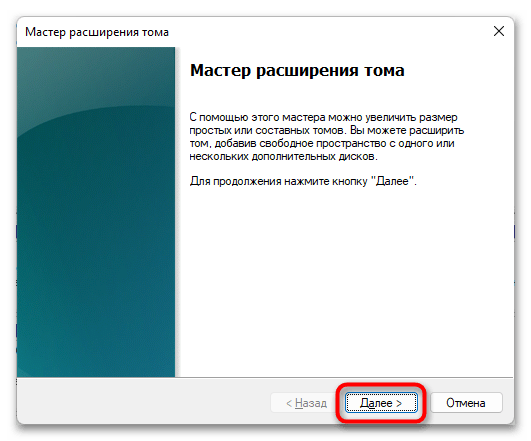 Мастер расширения тома

Мастер расширения тома

С помощью этого мастера можно увеличить размер простых или составных томов. Вы можете расширить том, добавив свободное пространство с одного или нескольких дополнительных дисков.

Для продолжения нажмите кнопку "Далее".

< Назад

Далее >

Отмена